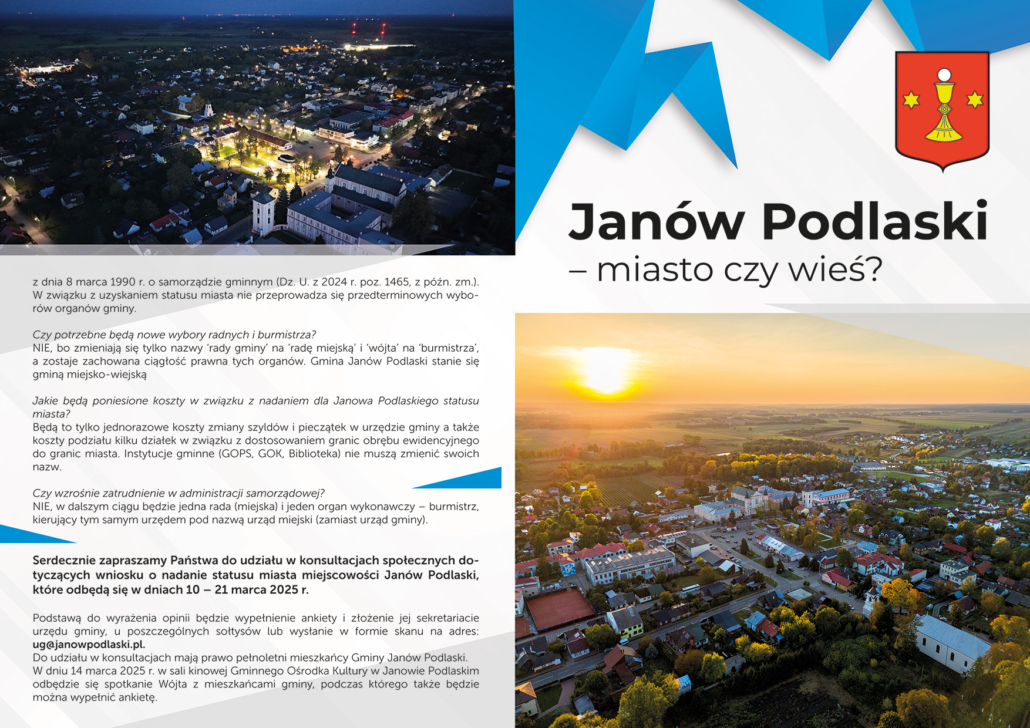 Janów Podlaski
– miasto czy wieś?

z dnia 8 marca 1990 r. o samorządzie gminnym (Dz. U. z 2024 r. poz. 1465, z późn. zm.). W związku z uzyskaniem statusu miasta nie przeprowadza się przedterminowych wyborów organów gminy.

Czy potrzebne będą nowe wybory radnych i burmistrza?
NIE, bo zmieniają się tylko nazwy 'rady gminy' na 'radę miejską' i 'wójta' na 'burmistrza', a zostaje zachowana ciągłość prawna tych organów. Gmina Janów Podlaski stanie się gminą miejsko-wiejską

Jakie będą poniesione koszty w związku z nadaniem dla Janowa Podlaskiego statusu miasta?
Będą to tylko jednorazowe koszty zmiany szyldów i pieczątek w urzędzie gminy a także koszty podziału kilku działek w związku z dostosowaniem granic obrębu ewidencyjnego do granic miasta. Instytucje gminne (GOPS, GOK, Biblioteka) nie muszą zmienić swoich nazw.

Czy wzrośnie zatrudnienie w administracji samorządowej?
NIE, w dalszym ciągu będzie jedna rada (miejska) i jeden organ wykonawczy – burmistrz, kierujący tym samym urzędem pod nazwą urząd miejski (zamiast urząd gminy).

Serdecznie zapraszamy Państwa do udziału w konsultacjach społecznych dotyczących wniosku o nadanie statusu miasta miejscowości Janów Podlaski, które odbędą się w dniach 10 – 21 marca 2025 r.

Podstawą do wyrażenia opinii będzie wypełnienie ankiety i złożenie jej sekretariacie urzędu gminy, u poszczególnych sołtysów lub wysłanie w formie skanu na adres: ug@janowpodlaski.pl.
Do udziału w konsultacjach mają prawo pełnoletni mieszkańcy Gminy Janów Podlaski.
W dniu 14 marca 2025 r. w sali kinowej Gminnego Ośrodka Kultury w Janowie Podlaskim odbędzie się spotkanie Wójta z mieszkańcami gminy, podczas którego także będzie można wypełnić ankietę.